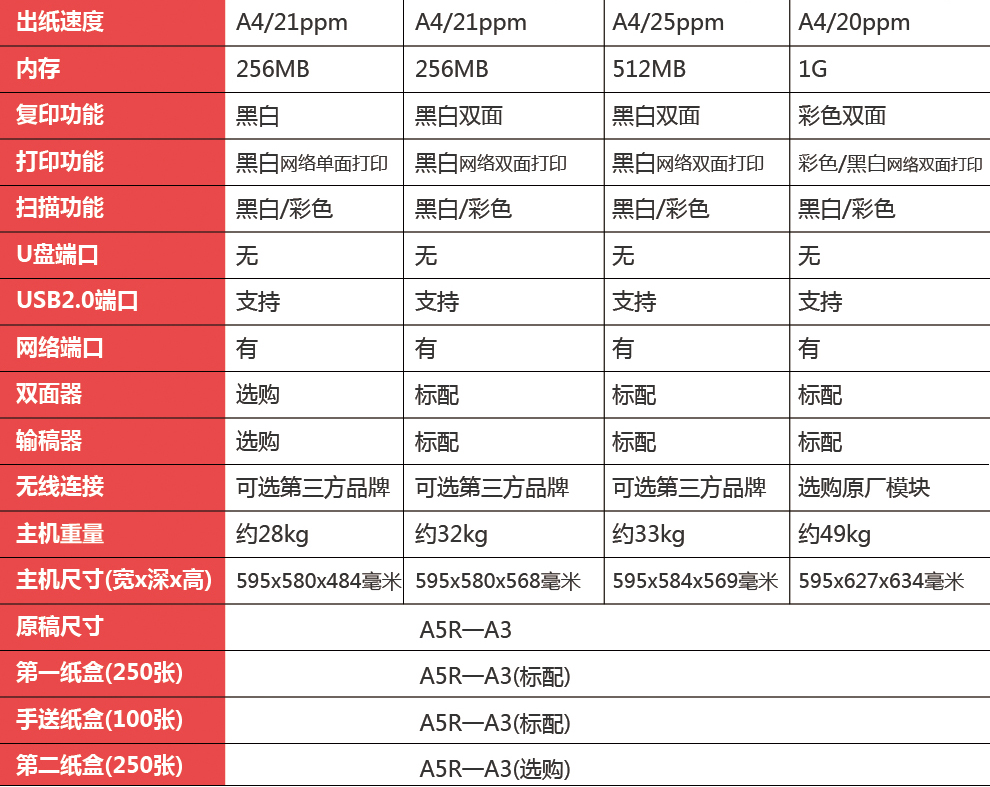 | 出纸速度 | A4/21ppm | A4/21ppm | A4/25ppm | A4/20ppm |
|---|---|---|---|---|
| 内存 | 256MB | 256MB | 512MB | 1G |
| 复印功能 | 黑白 | 黑白双面 | 黑白双面 | 彩色双面 |
| 打印功能 | 黑白网络单面打印 | 黑白网络双面打印 | 黑白网络双面打印 | 彩色/黑白网络双面打印 |
| 扫描功能 | 黑白/彩色 | 黑白/彩色 | 黑白/彩色 | 黑白/彩色 |
| U盘端口 | 无 | 无 | 无 | 无 |
| USB2.0端口 | 支持 | 支持 | 支持 | 支持 |
| 网络端口 | 有 | 有 | 有 | 有 |
| 双面器 | 选购 | 标配 | 标配 | 标配 |
| 输稿器 | 选购 | 标配 | 标配 | 标配 |
| 无线连接 | 可选第三方品牌 | 可选第三方品牌 | 可选第三方品牌 | 选购原厂模块 |
| 主机重量 | 约28kg | 约32kg | 约33kg | 约49kg |
| 主机尺寸(宽x深x高) | 595x580x484毫米 | 595x580x568毫米 | 595x584x569毫米 | 595x627x634毫米 |
| 原稿尺寸 | A5R—A3 | | | |
| 第一纸盒(250张) | A5R—A3(标配) | | | |
| 手送纸盒(100张) | A5R—A3(标配) | | | |
| 第二纸盒(250张) | A5R—A3(选购) | | | |